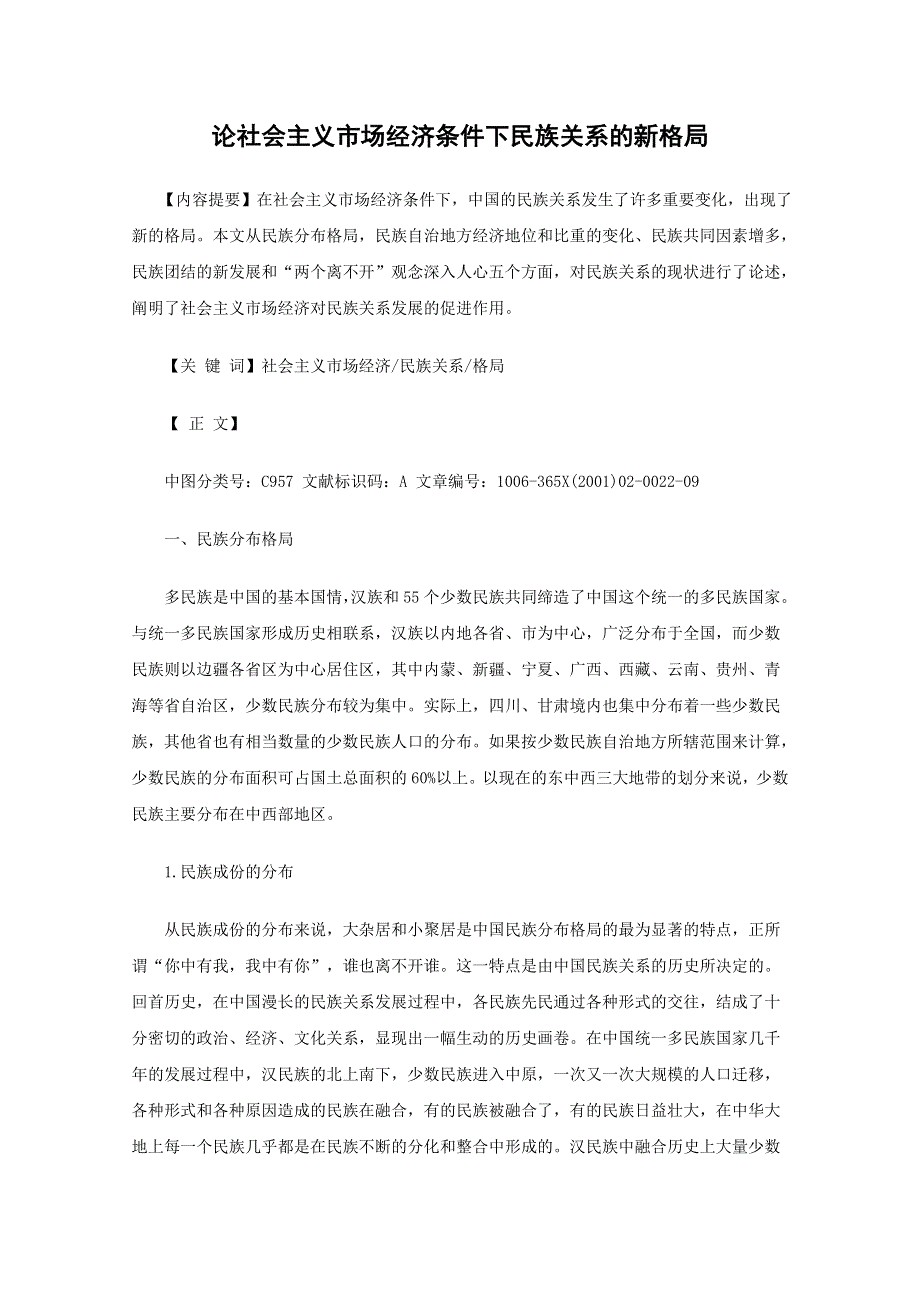 论社会主义市场经济条件下民族关系的新格局

【内容提要】在社会主义市场经济条件下，中国的民族关系发生了许多重要变化，出现了新的格局。本文从民族分布格局，民族自治地方经济地位和比重的变化、民族共同因素增多，民族团结的新发展和“两个离不开”观念深入人心五个方面，对民族关系的现状进行了论述，阐明了社会主义市场经济对民族关系发展的促进作用。

【关 键 词】社会主义市场经济/民族关系/格局

【 正 文】

中图分类号：C957 文献标识码：A 文章编号：1006-365X(2001)02-0022-09

一、民族分布格局

多民族是中国的基本国情,汉族和55个少数民族共同缔造了中国这个统一的多民族国家。与统一多民族国家形成历史相联系，汉族以内地各省、市为中心，广泛分布于全国，而少数民族则以边疆各省区为中心居住区，其中内蒙、新疆、宁夏、广西、西藏、云南、贵州、青海等省自治区，少数民族分布较为集中。实际上，四川、甘肃境内也集中分布着一些少数民族，其他省也有相当数量的少数民族人口的分布。如果按少数民族自治地方所辖范围来计算，少数民族的分布面积可占国土总面积的60%以上。以现在的东中西三大地带的划分来说，少数民族主要分布在中西部地区。

1.民族成份的分布

从民族成份的分布来说，大杂居和小聚居是中国民族分布格局的最为显著的特点，正所谓“你中有我，我中有你”，谁也离不开谁。这一特点是由中国民族关系的历史所决定的。回首历史，在中国漫长的民族关系发展过程中，各民族先民通过各种形式的交往，结成了十分密切的政治、经济、文化关系，显现出一幅生动的历史画卷。在中国统一多民族国家几千年的发展过程中，汉民族的北上南下，少数民族进入中原，一次又一次大规模的人口迁移，各种形式和各种原因造成的民族在融合，有的民族被融合了，有的民族日益壮大，在中华大地上每一个民族几乎都是在民族不断的分化和整合中形成的。汉民族中融合历史上大量少数